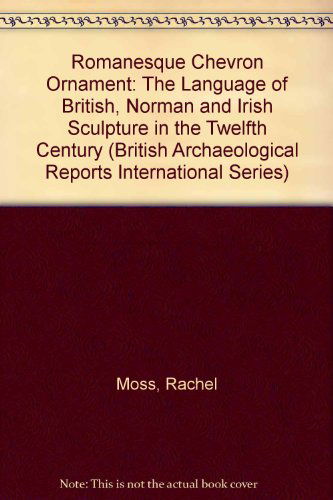 Romanesque Chevron Ornament: The Language of British, Norman and Irish Sculpture in the Twelfth Century (British Archaeological Reports International Series)

Moss, Rachel

Note: This is not the actual book cover